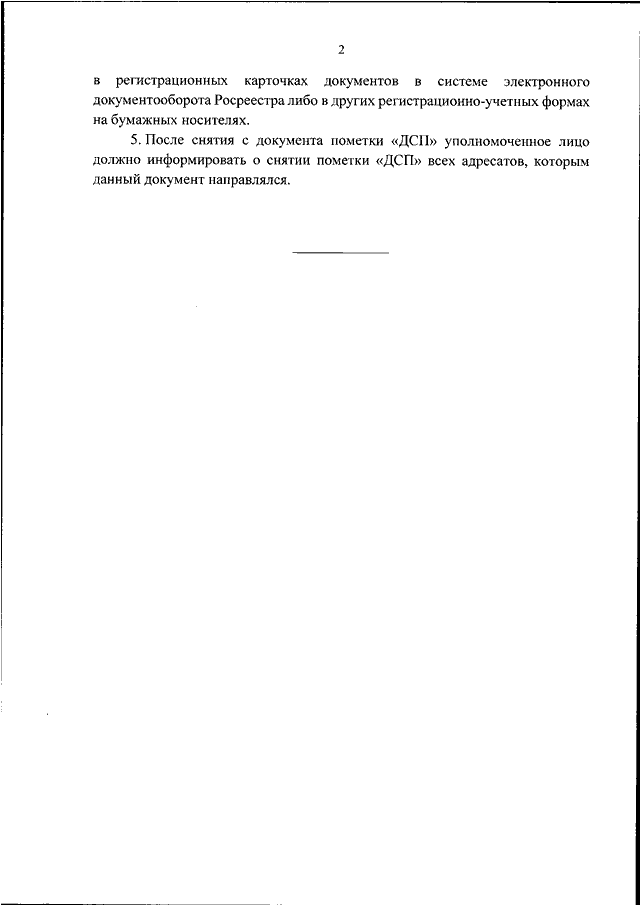 2

в регистрационных карточках документов в системе электронного документооборота Росреестра либо в других регистрационно-учетных формах на бумажных носителях.

5. После снятия с документа пометки «ДСП» уполномоченное лицо должно информировать о снятии пометки «ДСП» всех адресатов, которым данный документ направлялся.